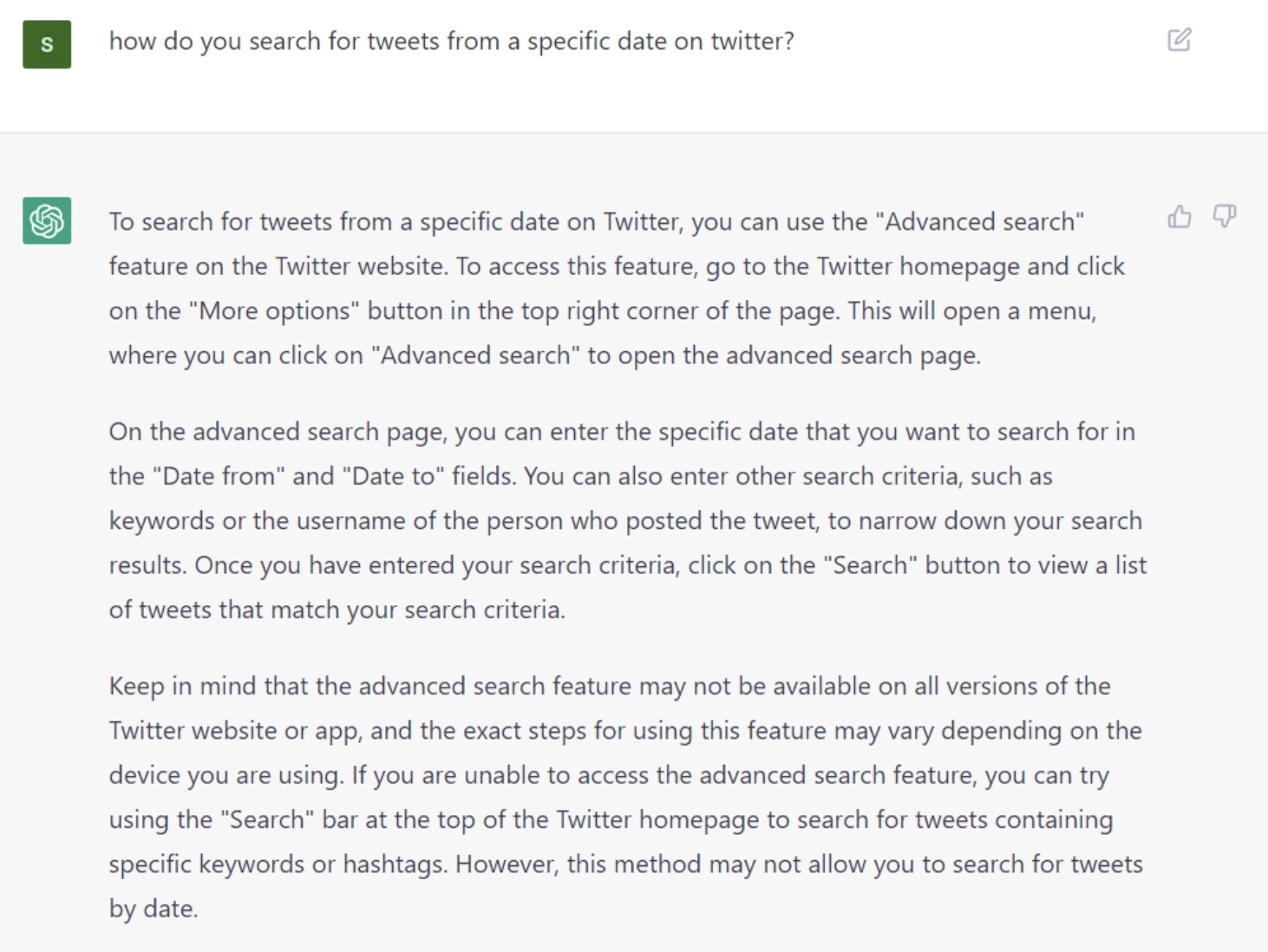 S

how do you search for tweets from a specific date on twitter?

To search for tweets from a specific date on Twitter, you can use the "Advanced search" feature on the Twitter website. To access this feature, go to the Twitter homepage and click on the "More options" button in the top right corner of the page. This will open a menu, where you can click on "Advanced search" to open the advanced search page.

On the advanced search page, you can enter the specific date that you want to search for in the "Date from" and "Date to" fields. You can also enter other search criteria, such as keywords or the username of the person who posted the tweet, to narrow down your search results. Once you have entered your search criteria, click on the "Search" button to view a list of tweets that match your search criteria.

Keep in mind that the advanced search feature may not be available on all versions of the Twitter website or app, and the exact steps for using this feature may vary depending on the device you are using. If you are unable to access the advanced search feature, you can try using the "Search" bar at the top of the Twitter homepage to search for tweets containing specific keywords or hashtags. However, this method may not allow you to search for tweets by date.